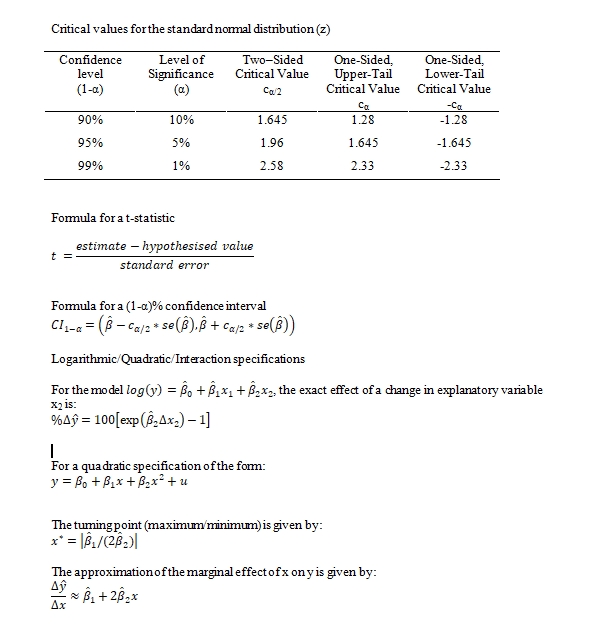 Critical values for the standard normal distribution (z)

| Confidence level (1-α) | Level of Significance (α) | Two–Sided Critical Value $c_{\alpha/2}$ | One-Sided, Upper-Tail Critical Value $c_\alpha$ | One-Sided, Lower-Tail Critical Value $-c_\alpha$ |
|---|---|---|---|---|
| 90% | 10% | 1.645 | 1.28 | -1.28 |
| 95% | 5% | 1.96 | 1.645 | -1.645 |
| 99% | 1% | 2.58 | 2.33 | -2.33 |

Formula for a t-statistic

$t = \frac{estimate - hypothesised\ value}{standard\ error}$

Formula for a (1-α)% confidence interval
$CI_{1-\alpha} = \left(\hat{\beta} - c_{\alpha/2} * se(\hat{\beta}), \hat{\beta} + c_{\alpha/2} * se(\hat{\beta})\right)$

Logarithmic/Quadratic/Interaction specifications

For the model $log(y) = \hat{\beta}_0 + \hat{\beta}_1 x_1 + \hat{\beta}_2 x_2$, the exact effect of a change in explanatory variable $x_2$ is:
$\%\Delta\hat{y} = 100[\exp(\hat{\beta}_2 \Delta x_2) - 1]$

For a quadratic specification of the form:
$y = \beta_0 + \beta_1 x + \beta_2 x^2 + u$

The turning point (maximum/minimum) is given by:
$x^* = |\hat{\beta}_1/(2\hat{\beta}_2)|$

The approximation of the marginal effect of x on y is given by:
$\frac{\Delta\hat{y}}{\Delta x} \approx \hat{\beta}_1 + 2\hat{\beta}_2 x$